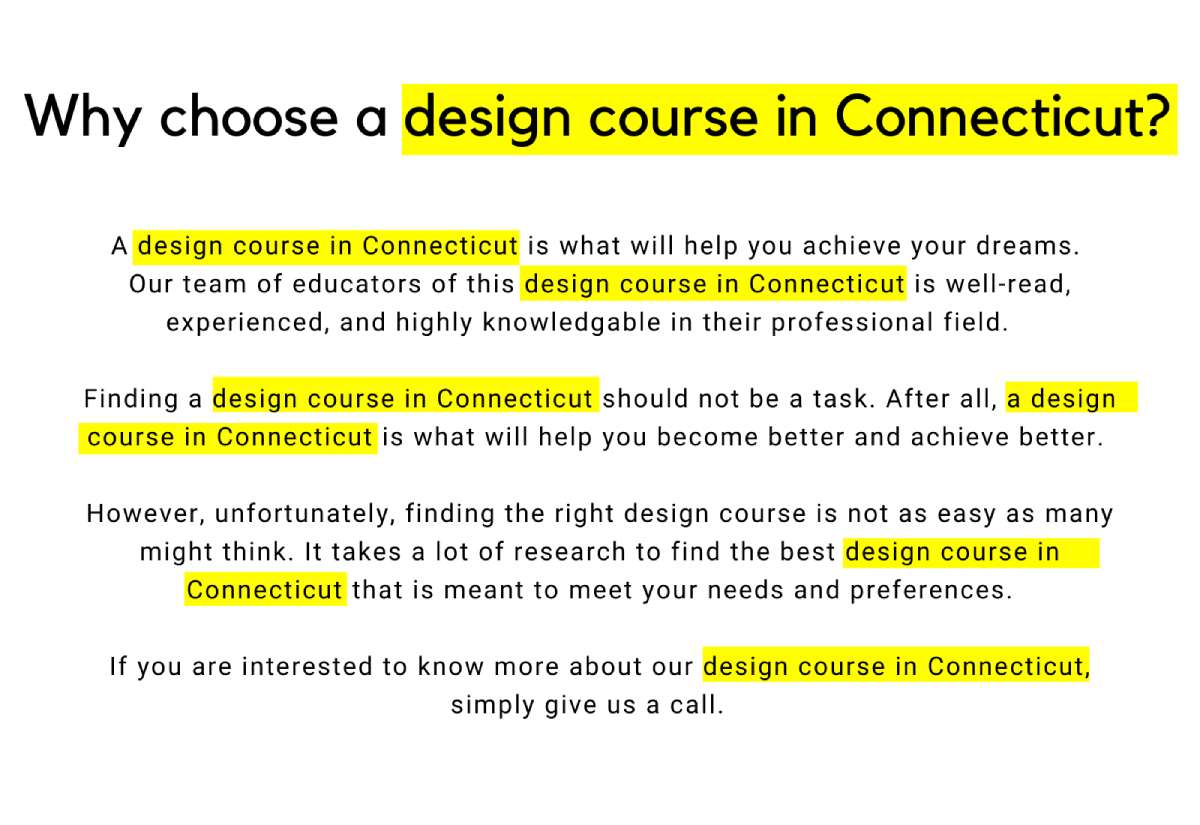 Why choose a design course in Connecticut?

A design course in Connecticut is what will help you achieve your dreams. Our team of educators of this design course in Connecticut is well-read, experienced, and highly knowledgable in their professional field.

Finding a design course in Connecticut should not be a task. After all, a design course in Connecticut is what will help you become better and achieve better.

However, unfortunately, finding the right design course is not as easy as many might think. It takes a lot of research to find the best design course in Connecticut that is meant to meet your needs and preferences.

If you are interested to know more about our design course in Connecticut, simply give us a call.